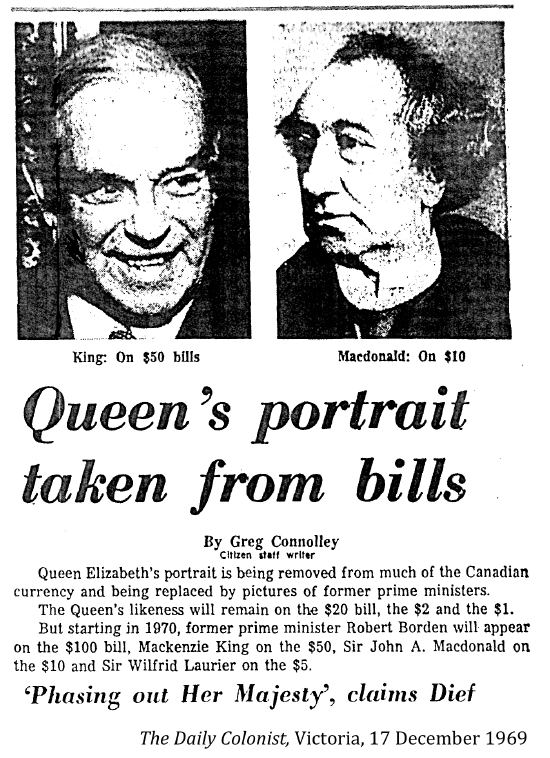 King: On $50 bills

Macdonald: On $10

Queen's portrait taken from bills

By Greg Connolley
Citizen staff writer

Queen Elizabeth's portrait is being removed from much of the Canadian currency and being replaced by pictures of former prime ministers.

The Queen's likeness will remain on the $20 bill, the $2 and the $1.

But starting in 1970, former prime minister Robert Borden will appear on the $100 bill, Mackenzie King on the $50, Sir John A. Macdonald on the $10 and Sir Wilfrid Laurier on the $5.

'Phasing out Her Majesty', claims Dief

The Daily Colonist, Victoria, 17 December 1969